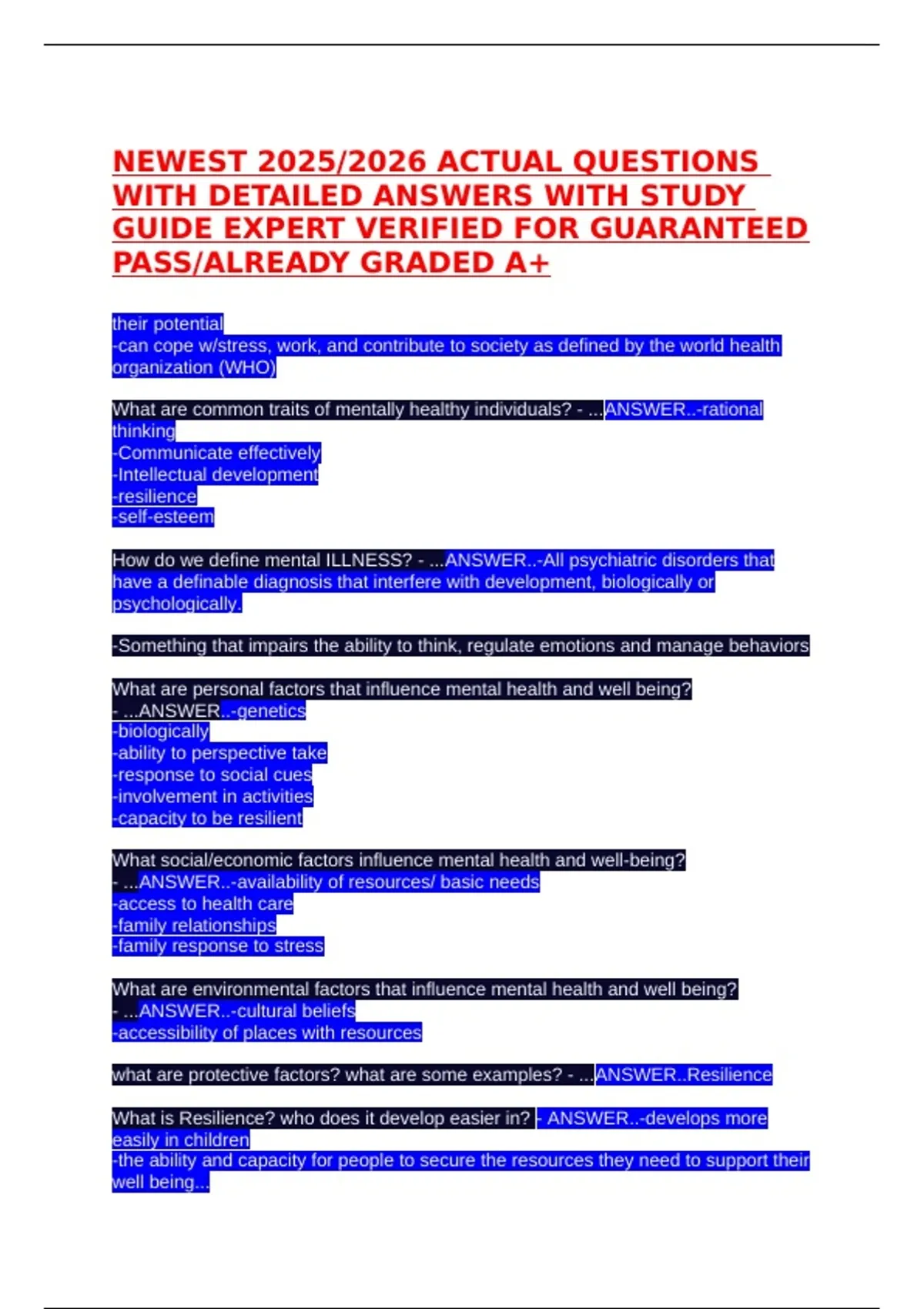 NEWEST 2025/2026 ACTUAL QUESTIONS WITH DETAILED ANSWERS WITH STUDY GUIDE EXPERT VERIFIED FOR GUARANTEED PASS/ALREADY GRADED A+

their potential
-can cope w/stress, work, and contribute to society as defined by the world health organization (WHO)

What are common traits of mentally healthy individuals? - ...ANSWER..-rational thinking
-Communicate effectively
-Intellectual development
-resilience
-self-esteem

How do we define mental ILLNESS? - ...ANSWER..-All psychiatric disorders that have a definable diagnosis that interfere with development, biologically or psychologically.

-Something that impairs the ability to think, regulate emotions and manage behaviors

What are personal factors that influence mental health and well being? - ...ANSWER..-genetics
-biologically
-ability to perspective take
-response to social cues
-involvement in activities
-capacity to be resilient

What social/economic factors influence mental health and well-being? - ...ANSWER..-availability of resources/ basic needs
-access to health care
-family relationships
-family response to stress

What are environmental factors that influence mental health and well being? - ...ANSWER..-cultural beliefs
-accessibility of places with resources

what are protective factors? what are some examples? - ...ANSWER..Resilience

What is Resilience? who does it develop easier in? - ANSWER..-develops more easily in children
-the ability and capacity for people to secure the resources they need to support their well being...